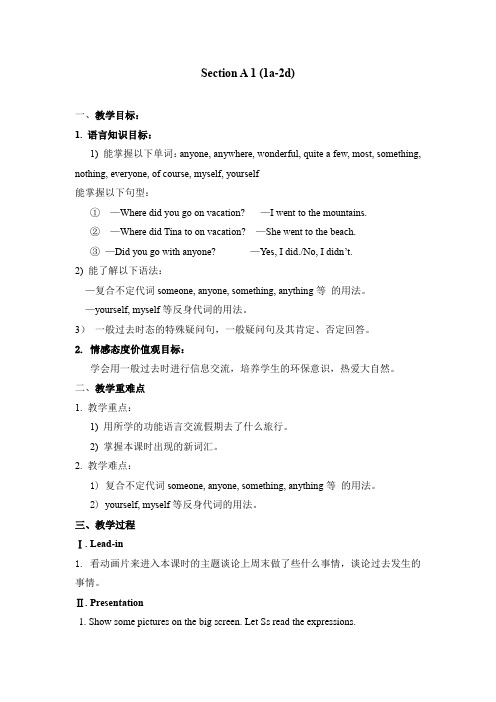 Section A 1 (1a-2d)

一、教学目标：

1. 语言知识目标：

1) 能掌握以下单词：anyone, anywhere, wonderful, quite a few, most, something, nothing, everyone, of course, myself, yourself

能掌握以下句型：

① —Where did you go on vacation? —I went to the mountains.

② —Where did Tina to on vacation? —She went to the beach.

③ —Did you go with anyone? —Yes, I did./No, I didn't.

2) 能了解以下语法：

—复合不定代词 someone, anyone, something, anything 等 的用法。

—yourself, myself 等反身代词的用法。

3） 一般过去时态的特殊疑问句，一般疑问句及其肯定、否定回答。

2. 情感态度价值观目标：

学会用一般过去时进行信息交流，培养学生的环保意识，热爱大自然。

二、教学重难点

1. 教学重点：

1) 用所学的功能语言交流假期去了什么旅行。

2) 掌握本课时出现的新词汇。

2. 教学难点：

1） 复合不定代词 someone, anyone, something, anything 等 的用法。

2） yourself, myself 等反身代词的用法。

三、教学过程

Ⅰ. Lead-in

1. 看动画片来进入本课时的主题谈论上周末做了些什么事情，谈论过去发生的事情。

Ⅱ. Presentation

1. Show some pictures on the big screen. Let Ss read the expressions.